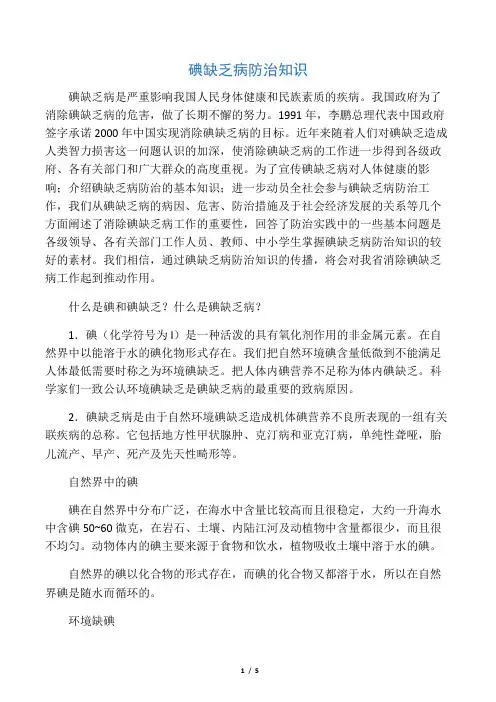 碘缺乏病防治知识

碘缺乏病是严重影响我国人民身体健康和民族素质的疾病。我国政府为了消除碘缺乏病的危害，做了长期不懈的努力。1991 年，李鹏总理代表中国政府签字承诺 2000 年中国实现消除碘缺乏病的目标。近年来随着人们对碘缺乏造成人类智力损害这一问题认识的加深，使消除碘缺乏病的工作进一步得到各级政府、各有关部门和广大群众的高度重视。为了宣传碘缺乏病对人体健康的影响；介绍碘缺乏病防治的基本知识；进一步动员全社会参与碘缺乏病防治工作，我们从碘缺乏病的病因、危害、防治措施及于社会经济发展的关系等几个方面阐述了消除碘缺乏病工作的重要性，回答了防治实践中的一些基本问题是各级领导、各有关部门工作人员、教师、中小学生掌握碘缺乏病防治知识的较好的素材。我们相信，通过碘缺乏病防治知识的传播，将会对我省消除碘缺乏病工作起到推动作用。

什么是碘和碘缺乏？什么是碘缺乏病？

1．碘（化学符号为 I）是一种活泼的具有氧化剂作用的非金属元素。在自然界中以能溶于水的碘化物形式存在。我们把自然环境碘含量低微到不能满足人体最低需要时称之为环境碘缺乏。把人体内碘营养不足称为体内碘缺乏。科学家们一致公认环境碘缺乏是碘缺乏病的最重要的致病原因。

2．碘缺乏病是由于自然环境碘缺乏造成机体碘营养不良所表现的一组有关联疾病的总称。它包括地方性甲状腺肿、克汀病和亚克汀病，单纯性聋哑，胎儿流产、早产、死产及先天性畸形等。

自然界中的碘

碘在自然界中分布广泛，在海水中含量比较高而且很稳定，大约一升海水中含碘 50~60 微克，在岩石、土壤、内陆江河及动植物中含量都很少，而且很不均匀。动物体内的碘主要来源于食物和饮水，植物吸收土壤中溶于水的碘。

自然界的碘以化合物的形式存在，而碘的化合物又都溶于水，所以在自然界碘是随水而循环的。

环境缺碘

1 / 5